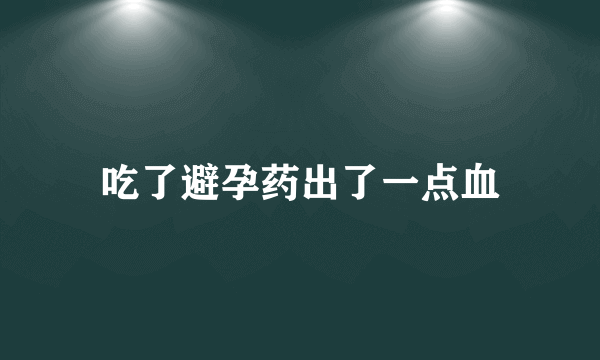 吃了避孕药出了一点血